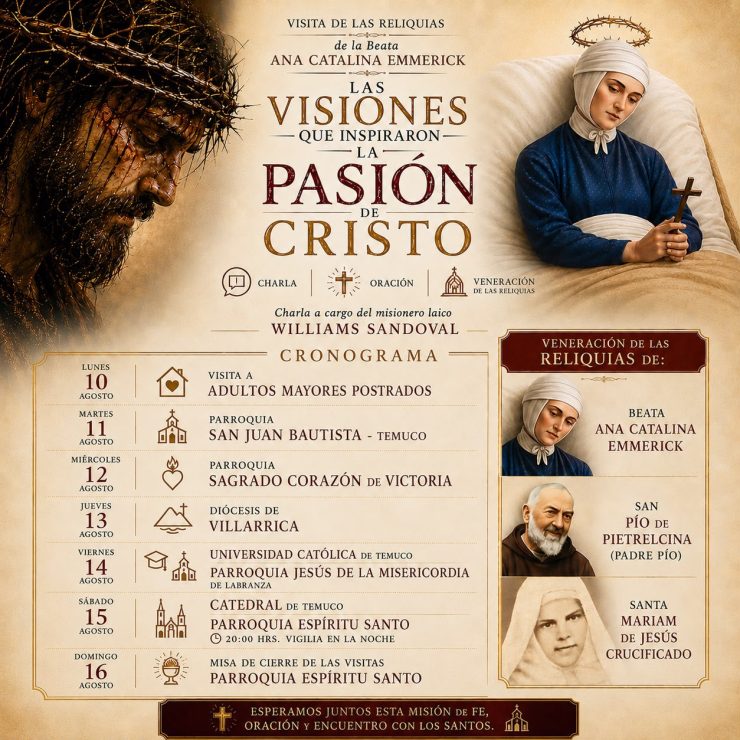 VISITA DE LAS RELIQUIAS
de la Beata
ANA CATALINA EMMERICK

LAS
VISIONES
QUE INSPIRARON
LA
PASIÓN
DE
CRISTO

CHARLA
ORACIÓN
VENERACIÓN
DE LAS RELIQUIAS

Charla a cargo del misionero laico
WILLIAMS SANDOVAL

CRONOGRAMA

LUNES
10
AGOSTO
VISITA A
ADULTOS MAYORES POSTRADOS

MARTES
11
AGOSTO
PARROQUIA
SAN JUAN BAUTISTA - TEMUCO

MIÉRCOLES
12
AGOSTO
PARROQUIA
SAGRADO CORAZÓN DE VICTORIA

JUEVES
13
AGOSTO
DIÓCESIS DE
VILLARRICA

VIERNES
14
AGOSTO
UNIVERSIDAD CATÓLICA DE TEMUCO
PARROQUIA JESÚS DE LA MISERICORDIA
DE LABRANZA

SÁBADO
15
AGOSTO
CATEDRAL DE TEMUCO
PARROQUIA ESPÍRITU SANTO
20:00 HRS. VIGILIA EN LA NOCHE

DOMINGO
16
AGOSTO
MISA DE CIERRE DE LAS VISITAS
PARROQUIA ESPÍRITU SANTO

VENERACIÓN DE LAS
RELIQUIAS DE:

BEATA
ANA CATALINA
EMMERICK

SAN
PÍO DE
PIETRELCINA
(PADRE PÍO)

SANTA
MARIAM
DE JESÚS
CRUCIFICADO

ESPERAMOS JUNTOS ESTA MISIÓN DE FE,
ORACIÓN Y ENCUENTRO CON LOS SANTOS.